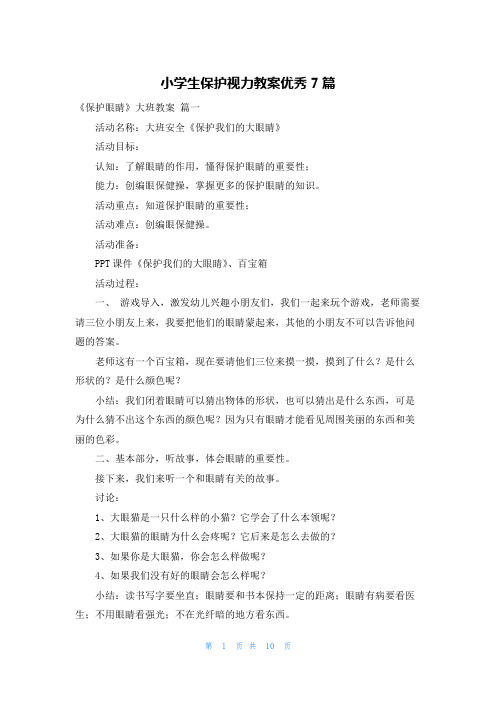 小学生保护视力教案优秀 7 篇

《保护眼睛》大班教案 篇一

活动名称：大班安全《保护我们的大眼睛》

活动目标：

认知：了解眼睛的作用，懂得保护眼睛的重要性；

能力：创编眼保健操，掌握更多的保护眼睛的知识。

活动重点：知道保护眼睛的重要性；

活动难点：创编眼保健操。

活动准备：

PPT 课件《保护我们的大眼睛》、百宝箱

活动过程：

一、 游戏导入，激发幼儿兴趣小朋友们，我们一起来玩个游戏，老师需要请三位小朋友上来，我要把他们的眼睛蒙起来，其他的小朋友不可以告诉他问题的答案。

老师这有一个百宝箱，现在要请他们三位来摸一摸，摸到了什么？是什么形状的？是什么颜色呢？

小结：我们闭着眼睛可以猜出物体的形状，也可以猜出是什么东西，可是为什么猜不出这个东西的颜色呢？因为只有眼睛才能看见周围美丽的东西和美丽的色彩。

二、基本部分，听故事，体会眼睛的重要性。

接下来，我们来听一个和眼睛有关的故事。

讨论：

1、大眼猫是一只什么样的小猫？它学会了什么本领呢？

2、大眼猫的眼睛为什么会疼呢？它后来是怎么去做的？

3、如果你是大眼猫，你会怎么样做呢？

4、如果我们没有好的眼睛会怎么样呢？

小结：读书写字要坐直；眼睛要和书本保持一定的距离；眼睛有病要看医生；不用眼睛看强光；不在光纤暗的地方看东西。

第 1 页 共 10 页